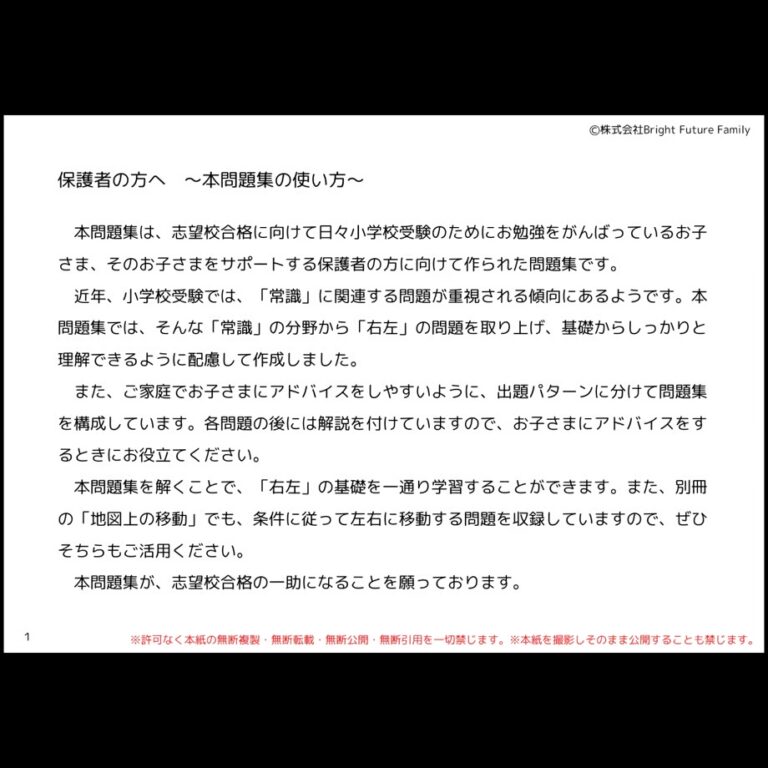 ©株式会社Bright Future Family

保護者の方へ　～本問題集の使い方～

本問題集は、志望校合格に向けて日々小学校受験のためにお勉強をがんばっているお子さま、そのお子さまをサポートする保護者の方に向けて作られた問題集です。

近年、小学校受験では、「常識」に関連する問題が重視される傾向にあるようです。本問題集では、そんな「常識」の分野から「右左」の問題を取り上げ、基礎からしっかりと理解できるように配慮して作成しました。

また、ご家庭でお子さまにアドバイスをしやすいように、出題パターンに分けて問題集を構成しています。各問題の後には解説を付けていますので、お子さまにアドバイスをするときにお役立てください。

本問題集を解くことで、「右左」の基礎を一通り学習することができます。また、別冊の「地図上の移動」でも、条件に従って左右に移動する問題を収録していますので、ぜひそちらもご活用ください。

本問題集が、志望校合格の一助になることを願っております。

1

※許可なく本紙の無断複製・無断転載・無断公開・無断引用を一切禁じます。※本紙を撮影しそのまま公開することも禁じます。